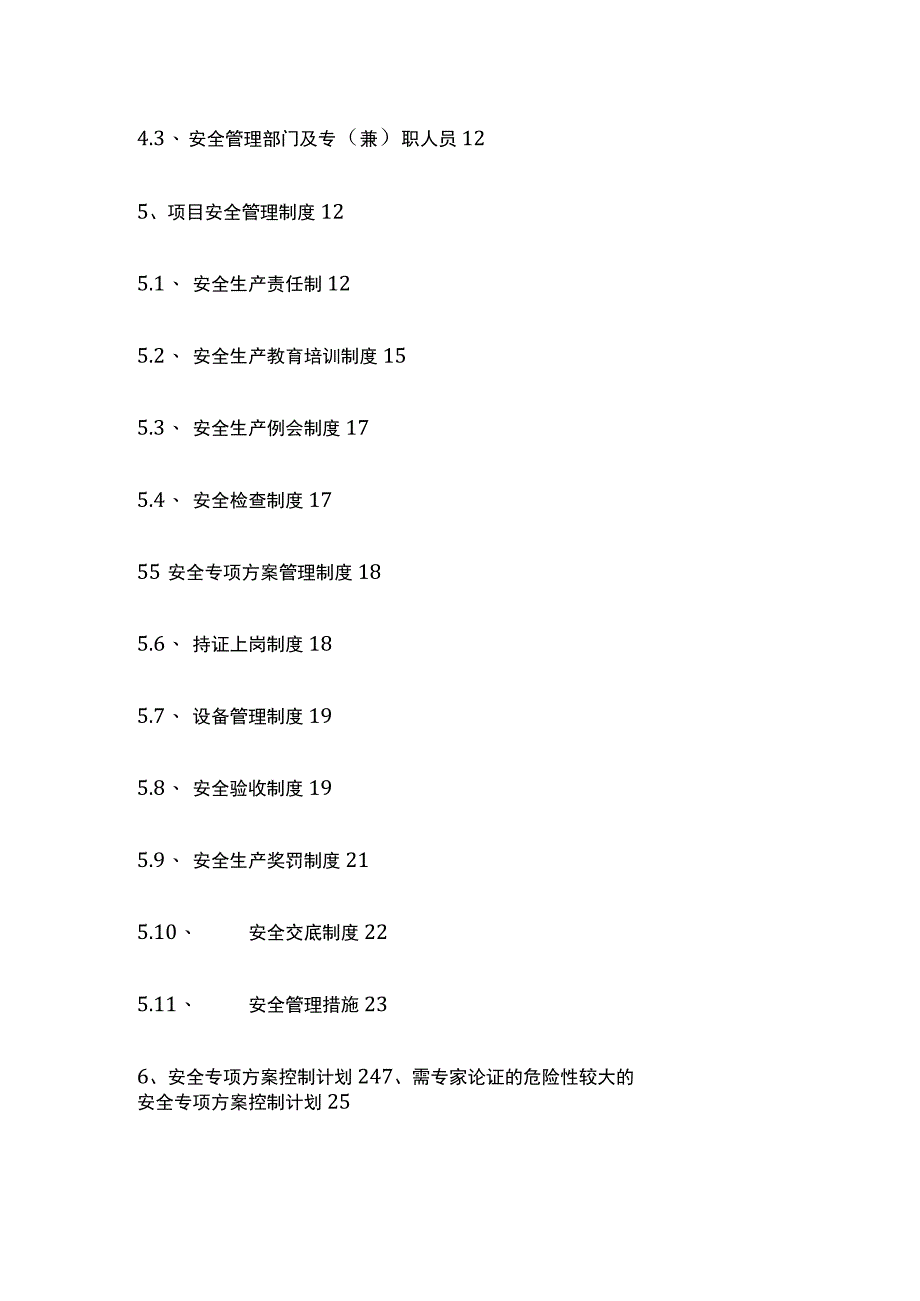 4.3、安全管理部门及专（兼）职人员 12

5、项目安全管理制度 12

5.1、 安全生产责任制 12

5.2、 安全生产教育培训制度 15

5.3、 安全生产例会制度 17

5.4、 安全检查制度 17

55 安全专项方案管理制度 18

5.6、 持证上岗制度 18

5.7、 设备管理制度 19

5.8、 安全验收制度 19

5.9、 安全生产奖罚制度 21

5.10、 安全交底制度 22

5.11、 安全管理措施 23

6、安全专项方案控制计划 247、需专家论证的危险性较大的安全专项方案控制计划 25